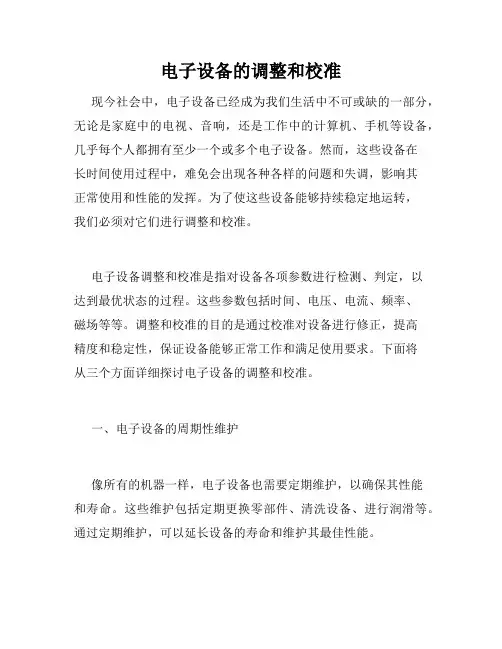 电子设备的调整和校准

现今社会中，电子设备已经成为我们生活中不可或缺的一部分，无论是家庭中的电视、音响，还是工作中的计算机、手机等设备，几乎每个人都拥有至少一个或多个电子设备。然而，这些设备在长时间使用过程中，难免会出现各种各样的问题和失调，影响其正常使用和性能的发挥。为了使这些设备能够持续稳定地运转，我们必须对它们进行调整和校准。

电子设备调整和校准是指对设备各项参数进行检测、判定，以达到最优状态的过程。这些参数包括时间、电压、电流、频率、磁场等等。调整和校准的目的是通过校准对设备进行修正，提高精度和稳定性，保证设备能够正常工作和满足使用要求。下面将从三个方面详细探讨电子设备的调整和校准。

一、电子设备的周期性维护

像所有的机器一样，电子设备也需要定期维护，以确保其性能和寿命。这些维护包括定期更换零部件、清洗设备、进行润滑等。通过定期维护，可以延长设备的寿命和维护其最佳性能。